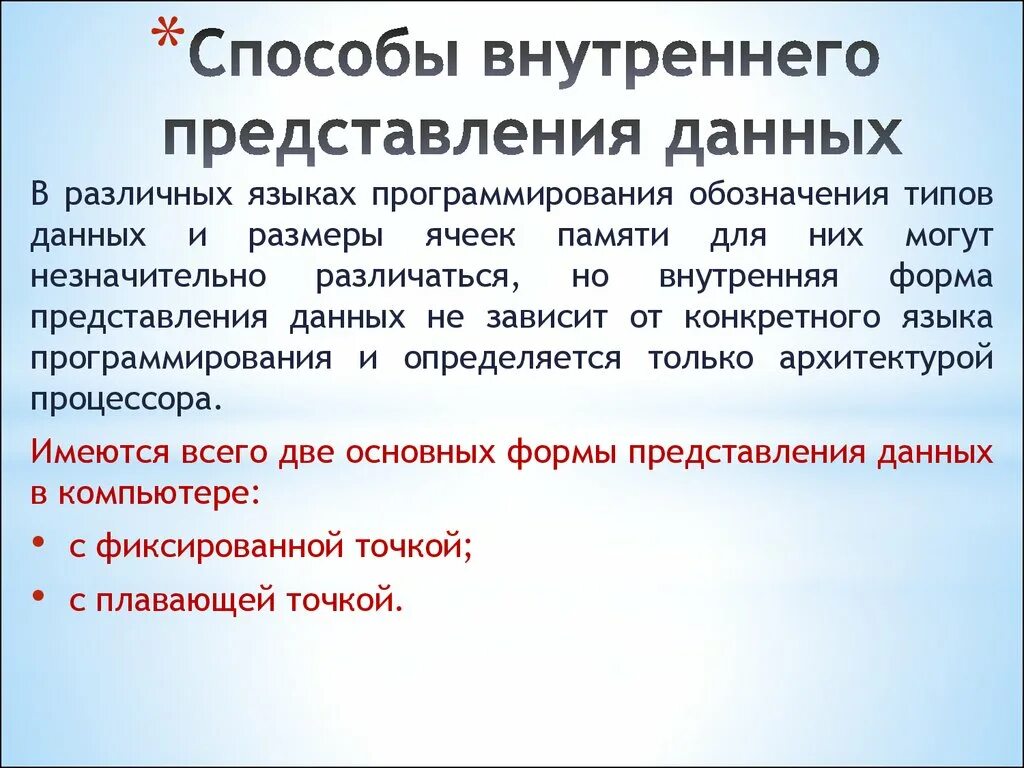 *Способы внутреннего представления данных

В различных языках программирования обозначения типов данных и размеры ячеек памяти для них могут незначительно различаться, но внутренняя форма представления данных не зависит от конкретного языка программирования и определяется только архитектурой процессора.

Имеются всего две основных формы представления данных в компьютере:

• с фиксированной точкой;
• с плавающей точкой.